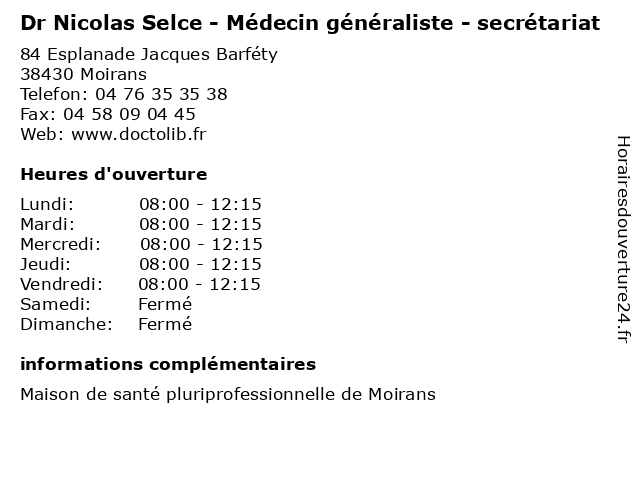 Dr Nicolas Selce - Médecin généraliste - secrétariat

84 Esplanade Jacques Barféty
38430 Moirans
Telefon: 04 76 35 35 38
Fax: 04 58 09 04 45
Web: www.doctolib.fr

Heures d'ouverture

Lundi: 08:00 - 12:15
Mardi: 08:00 - 12:15
Mercredi: 08:00 - 12:15
Jeudi: 08:00 - 12:15
Vendredi: 08:00 - 12:15
Samedi: Fermé
Dimanche: Fermé

informations complémentaires

Maison de santé pluriprofessionnelle de Moirans

Horairesdouverture24.fr